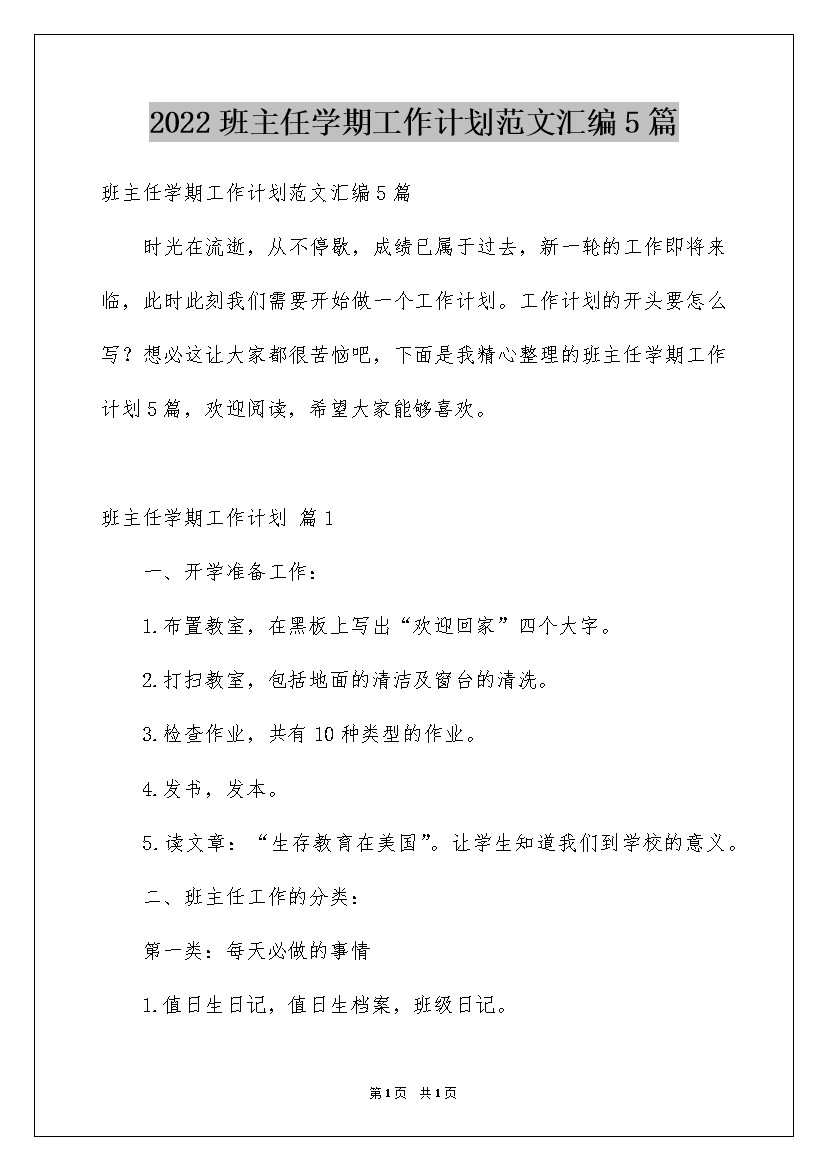 2022班主任学期工作计划范文汇编5篇

班主任学期工作计划范文汇编5篇

时光在流逝，从不停歇，成绩已属于过去，新一轮的工作即将来临，此时此刻我们需要开始做一个工作计划。工作计划的开头要怎么写？想必这让大家都很苦恼吧，下面是我精心整理的班主任学期工作计划5篇，欢迎阅读，希望大家能够喜欢。

班主任学期工作计划 篇1

一、开学准备工作：

1.布置教室，在黑板上写出“欢迎回家”四个大字。

2.打扫教室，包括地面的清洁及窗台的清洗。

3.检查作业，共有10种类型的作业。

4.发书，发本。

5.读文章：“生存教育在美国”。让学生知道我们到学校的意义。

二、班主任工作的分类：

第一类：每天必做的事情

1.值日生日记，值日生档案，班级日记。

第1页 共1页